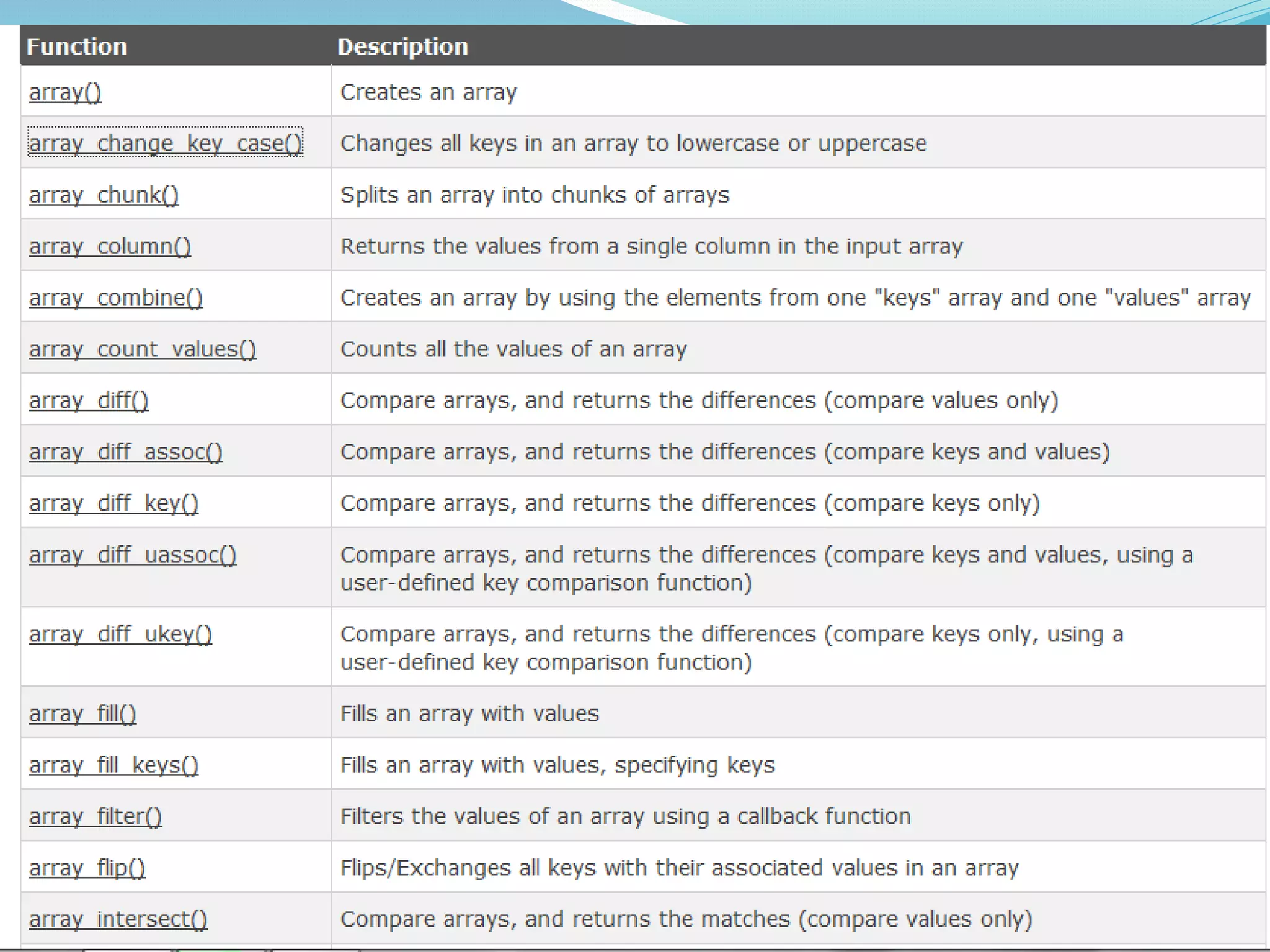 | Function | Description |
|---|---|
| array() | Creates an array |
| array_change_key_case() | Changes all keys in an array to lowercase or uppercase |
| array_chunk() | Splits an array into chunks of arrays |
| array_column() | Returns the values from a single column in the input array |
| array_combine() | Creates an array by using the elements from one "keys" array and one "values" array |
| array_count_values() | Counts all the values of an array |
| array_diff() | Compare arrays, and returns the differences (compare values only) |
| array_diff_assoc() | Compare arrays, and returns the differences (compare keys and values) |
| array_diff_key() | Compare arrays, and returns the differences (compare keys only) |
| array_diff_uassoc() | Compare arrays, and returns the differences (compare keys and values, using a user-defined key comparison function) |
| array_diff_ukey() | Compare arrays, and returns the differences (compare keys only, using a user-defined key comparison function) |
| array_fill() | Fills an array with values |
| array_fill_keys() | Fills an array with values, specifying keys |
| array_filter() | Filters the values of an array using a callback function |
| array_flip() | Flips/Exchanges all keys with their associated values in an array |
| array_intersect() | Compare arrays, and returns the matches (compare values only) |